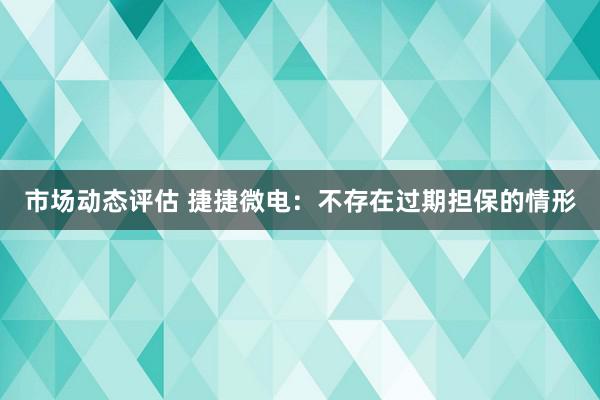 市场动态评估 捷捷微电：不存在过期担保的情形